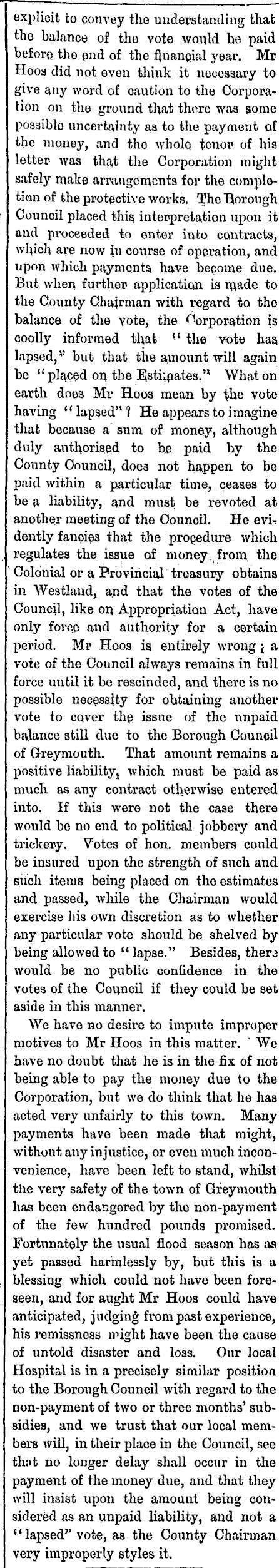 explicit to convey the understanding that the balance of the vote would be paid before the end of the financial year. Mr Hoos did not even think it necessary to give any word of caution to the Corporation on the ground that there was some possible uncertainty as to the payment of the money, and the whole tenor of his letter was that the Corporation might safely make arrangements for the completion of the protective works. The Borough Council placed this interpretation upon it and proceeded to enter into contracts, which are now in course of operation, and upon which payments have become due. But when further application is made to the County Chairman with regard to the balance of the vote, the Corporation is coolly informed that "the vote has lapsed," but that the amount will again be "placed on the Estimates." What on earth does Mr Hoos mean by the vote having "lapsed"? He appears to imagine that because a sum of money, although duly authorised to be paid by the County Council, does not happen to be paid within a particular time, ceases to be a liability, and must be revoted at another meeting of the Council. He evidently fancies that the procedure which regulates the issue of money from the Colonial or a Provincial treasury obtains in Westland, and that the votes of the Council, like on Appropriation Act, have only force and authority for a certain period. Mr Hoos is entirely wrong; a vote of the Council always remains in full force until it be rescinded, and there is no possible necessity for obtaining another vote to cover the issue of the unpaid balance still due to the Borough Council of Greymouth. That amount remains a positive liability, which must be paid as much as any contract otherwise entered into. If this were not the case there would be no end to political jobbery and trickery. Votes of hon. members could be insured upon the strength of such and such items being placed on the estimates and passed, while the Chairman would exercise his own discretion as to whether any particular vote should be shelved by being allowed to "lapse." Besides, there would be no public confidence in the votes of the Council if they could be set aside in this manner.

We have no desire to impute improper motives to Mr Hoos in this matter. We have no doubt that he is in the fix of not being able to pay the money due to the Corporation, but we do think that he has acted very unfairly to this town. Many payments have been made that might, without any injustice, or even much inconvenience, have been left to stand, whilst the very safety of the town of Greymouth has been endangered by the non-payment of the few hundred pounds promised. Fortunately the usual flood season has as yet passed harmlessly by, but this is a blessing which could not have been foreseen, and for aught Mr Hoos could have anticipated, judging from past experience, his remissness might have been the cause of untold disaster and loss. Our local Hospital is in a precisely similar position to the Borough Council with regard to the non-payment of two or three months' subsidies, and we trust that our local members will, in their place in the Council, see that no longer delay shall occur in the payment of the money due, and that they will insist upon the amount being considered as an unpaid liability, and not a "lapsed" vote, as the County Chairman very improperly styles it.